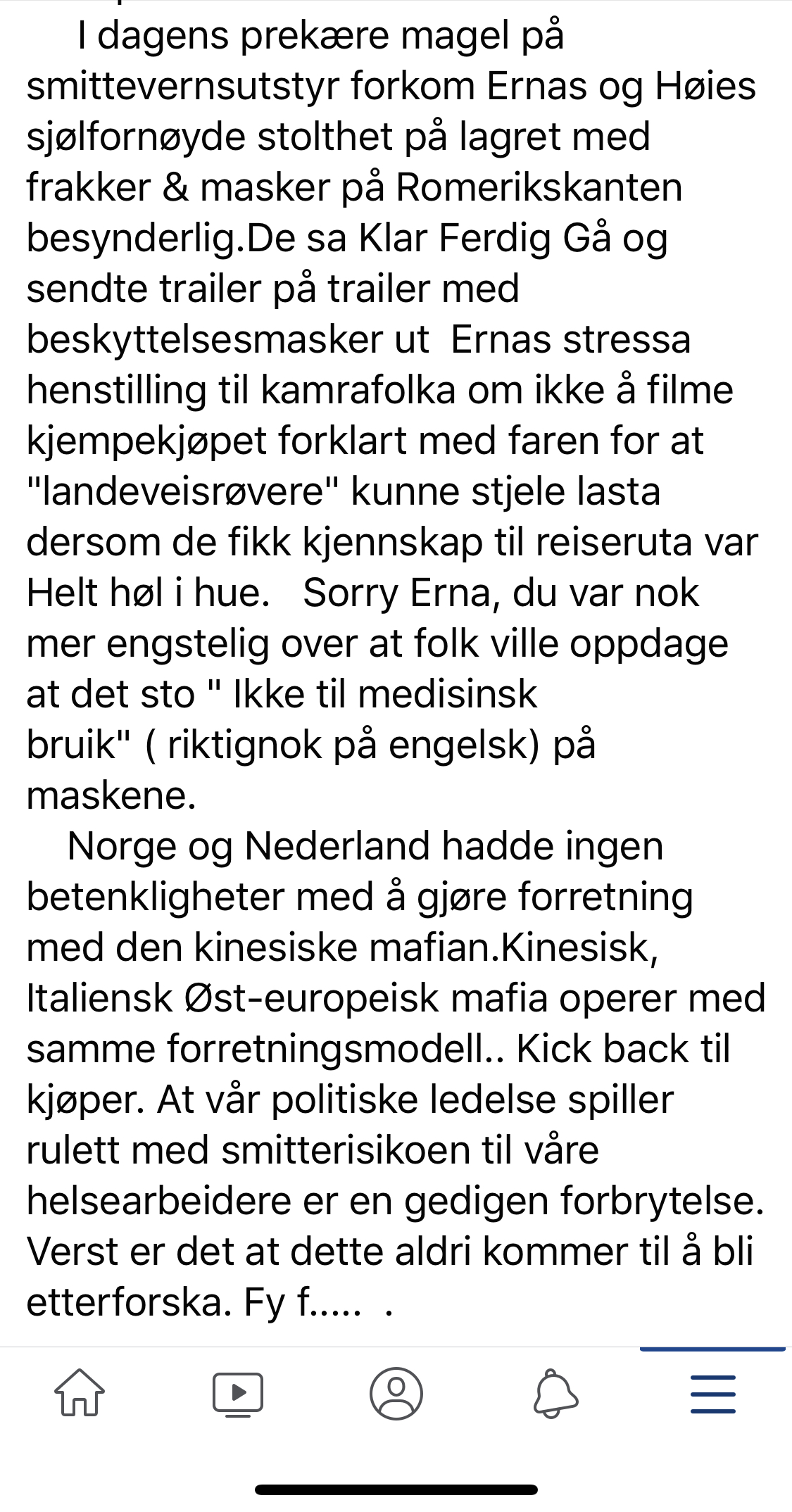 I dagens prekære magel på smittevernsutstyr forkom Ernas og Høies sjølfornøyde stolthet på lagret med frakker & masker på Romerikskanten besynderlig.De sa Klar Ferdig Gå og sendte trailer på trailer med beskyttelsesmasker ut  Ernas stressa henstilling til kamrafolka om ikke å filme kjempekjøpet forklart med faren for at "landeveisrøvere" kunne stjele lasta dersom de fikk kjennskap til reiseruta var Helt høl i hue.   Sorry Erna, du var nok mer engstelig over at folk ville oppdage at det sto " Ikke til medisinsk bruik" ( riktignok på engelsk) på maskene.

Norge og Nederland hadde ingen betenkligheter med å gjøre forretning med den kinesiske mafian.Kinesisk, Italiensk Øst-europeisk mafia operer med samme forretningsmodell.. Kick back til kjøper. At vår politiske ledelse spiller rulett med smitterisikoen til våre helsearbeidere er en gedigen forbrytelse. Verst er det at dette aldri kommer til å bli etterforska. Fy f.....  .